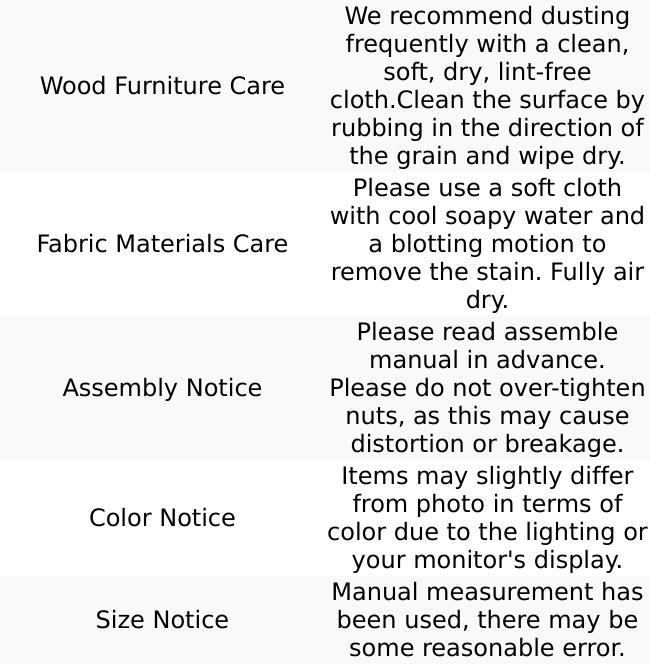 | | |
|---|---|
| Wood Furniture Care | We recommend dusting frequently with a clean, soft, dry, lint-free cloth.Clean the surface by rubbing in the direction of the grain and wipe dry. |
| Fabric Materials Care | Please use a soft cloth with cool soapy water and a blotting motion to remove the stain. Fully air dry. |
| Assembly Notice | Please read assemble manual in advance. Please do not over-tighten nuts, as this may cause distortion or breakage. |
| Color Notice | Items may slightly differ from photo in terms of color due to the lighting or your monitor's display. |
| Size Notice | Manual measurement has been used, there may be some reasonable error. |